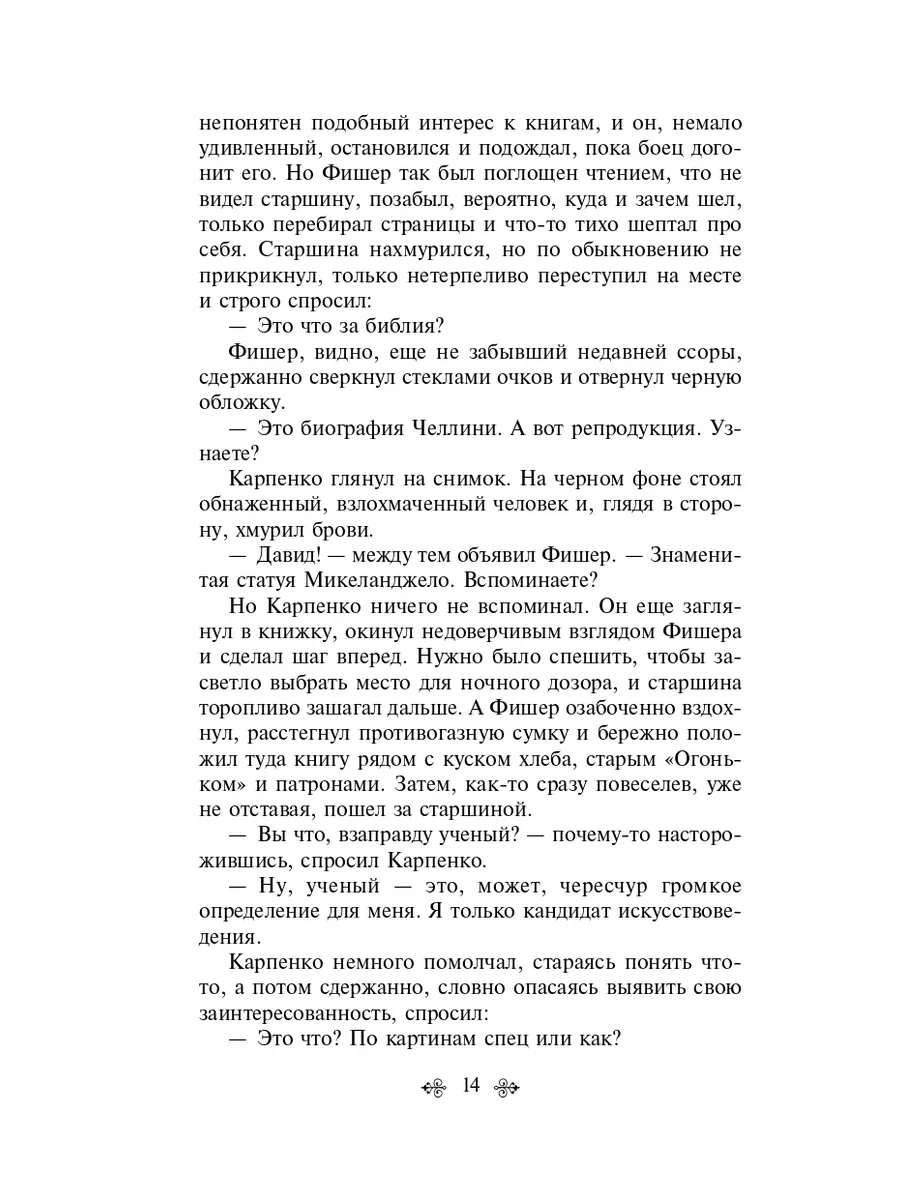 непонятен подобный интерес к книгам, и он, немало удивленный, остановился и подождал, пока боец догонит его. Но Фишер так был поглощен чтением, что не видел старшину, позабыл, вероятно, куда и зачем шел, только перебирал страницы и что-то тихо шептал про себя. Старшина нахмурился, но по обыкновению не прикрикнул, только нетерпеливо переступил на месте и строго спросил:

— Это что за библия?

Фишер, видно, еще не забывший недавней ссоры, сдержанно сверкнул стеклами очков и отвернул черную обложку.

— Это биография Челлини. А вот репродукция. Узнаете?

Карпенко глянул на снимок. На черном фоне стоял обнаженный, взлохмаченный человек и, глядя в сторону, хмурил брови.

— Давид! — между тем объявил Фишер. — Знаменитая статуя Микеланджело. Вспоминаете?

Но Карпенко ничего не вспоминал. Он еще заглянул в книжку, окинул недоверчивым взглядом Фишера и сделал шаг вперед. Нужно было спешить, чтобы засветло выбрать место для ночного дозора, и старшина торопливо зашагал дальше. А Фишер озабоченно вздохнул, расстегнул противогазную сумку и бережно положил туда книгу рядом с куском хлеба, старым «Огоньком» и патронами. Затем, как-то сразу повеселев, уже не отставая, пошел за старшиной.

— Вы что, взаправду ученый? — почему-то насторожившись, спросил Карпенко.

— Ну, ученый — это, может, чересчур громкое определение для меня. Я только кандидат искусствоведения.

Карпенко немного помолчал, стараясь понять что-то, а потом сдержанно, словно опасаясь выявить свою заинтересованность, спросил:

— Это что? По картинам спец или как?

14